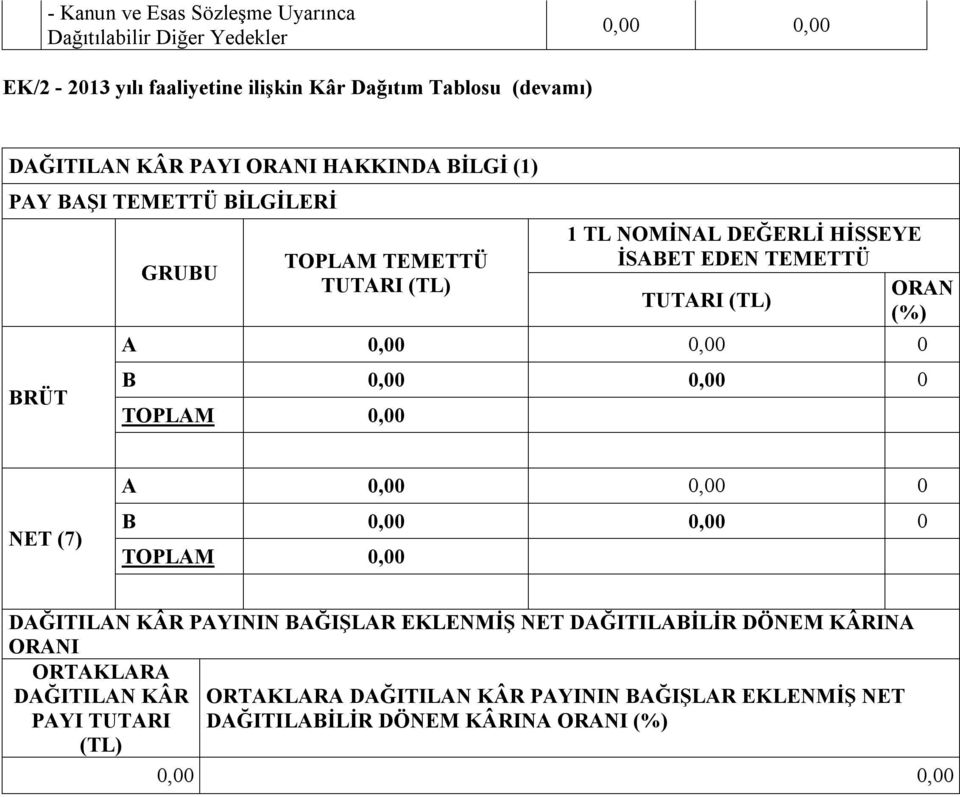 | - Kanun ve Esas Sözleşme Uyarınca Dağıtılabilir Diğer Yedekler | 0,00 | 0,00 |
|---|---|---|

EK/2 - 2013 yılı faaliyetine ilişkin Kâr Dağıtım Tablosu (devamı)

DAĞITILAN KÂR PAYI ORANI HAKKINDA BİLGİ (1)

PAY BAŞI TEMETTÜ BİLGİLERİ

| | GRUBU | TOPLAM TEMETTÜ TUTARI (TL) | 1 TL NOMİNAL DEĞERLİ HİSSEYE İSABET EDEN TEMETTÜ TUTARI (TL) | ORAN (%) |
|---|---|---|---|---|
| BRÜT | A | 0,00 | 0,00 | 0 |
| | B | 0,00 | 0,00 | 0 |
| | TOPLAM | 0,00 | | |
| NET (7) | A | 0,00 | 0,00 | 0 |
| | B | 0,00 | 0,00 | 0 |
| | TOPLAM | 0,00 | | |

DAĞITILAN KÂR PAYININ BAĞIŞLAR EKLENMİŞ NET DAĞITILABİLİR DÖNEM KÂRINA ORANI

| ORTAKLARA DAĞITILAN KÂR PAYI TUTARI (TL) | ORTAKLARA DAĞITILAN KÂR PAYININ BAĞIŞLAR EKLENMİŞ NET DAĞITILABİLİR DÖNEM KÂRINA ORANI (%) |
|---|---|
| 0,00 | 0,00 |